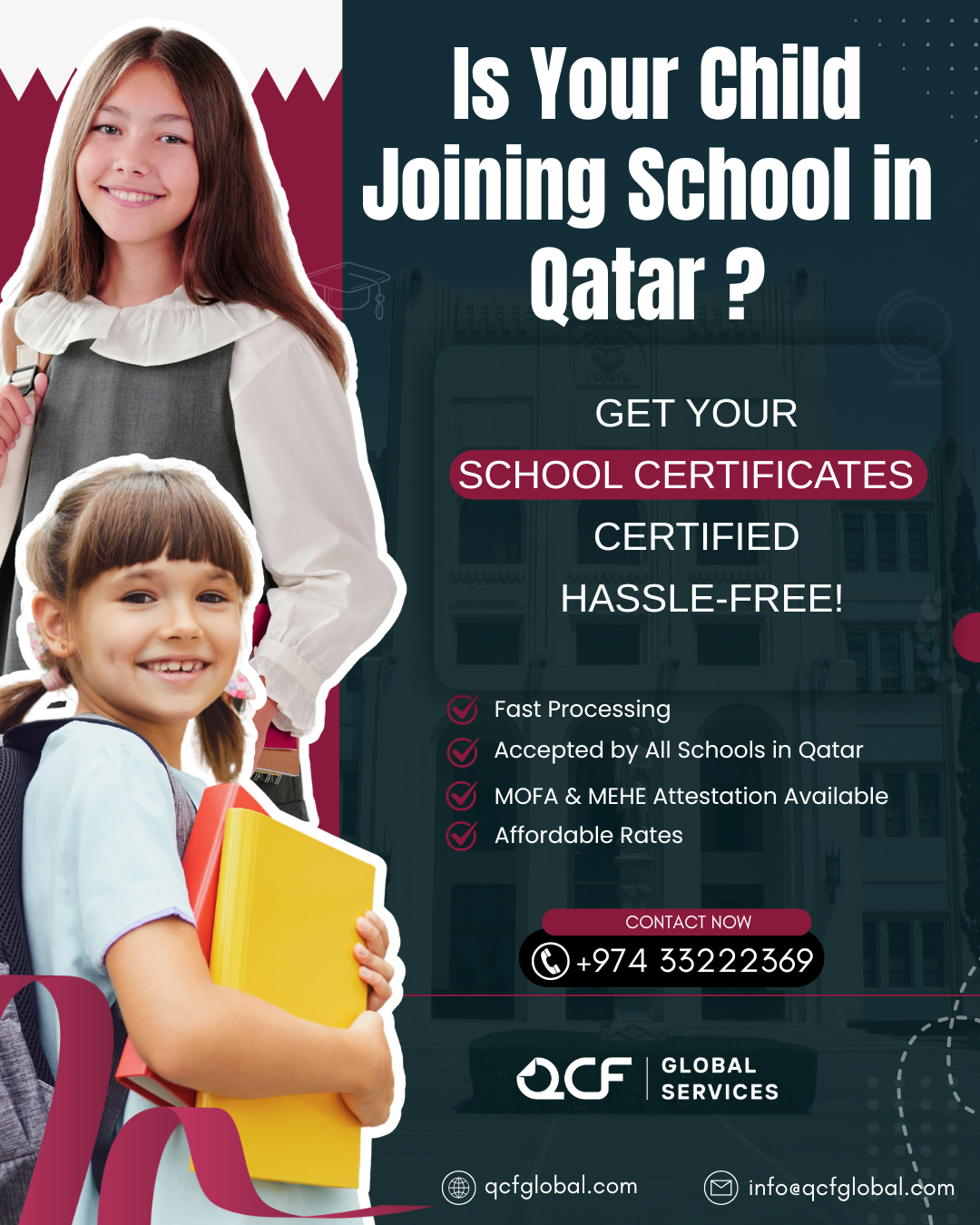 Is Your Child Joining School in Qatar ?

GET YOUR
SCHOOL CERTIFICATES
CERTIFIED
HASSLE-FREE!

Fast Processing
Accepted by All Schools in Qatar
MOFA & MEHE Attestation Available
Affordable Rates

CONTACT NOW
+974 33222369

QCF GLOBAL SERVICES

qcfglobal.com
info@qcfglobal.com